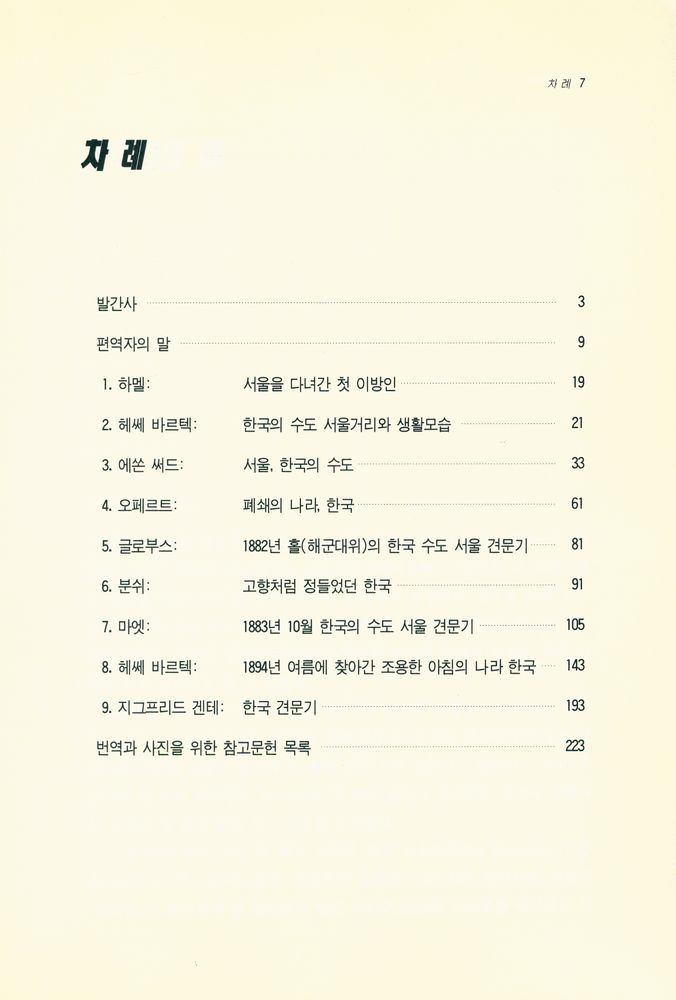 차례 7

차례

발간사 3

편역자의 말 9

1. 하멜: 서울을 다녀간 첫 이방인 19

2. 헤쎄 바르텍: 한국의 수도 서울거리와 생활모습 21

3. 에쏜 써드: 서울, 한국의 수도 33

4. 오페르트: 폐쇄의 나라, 한국 61

5. 글로부스: 1882년 홀(해군대위)의 한국 수도 서울 견문기 81

6. 분쉬: 고향처럼 정들었던 한국 91

7. 마엣: 1883년 10월 한국의 수도 서울 견문기 105

8. 헤쎄 바르텍: 1894년 여름에 찾아간 조용한 아침의 나라 한국 143

9. 지그프리드 겐테: 한국 견문기 193

번역과 사진을 위한 참고문헌 목록 223